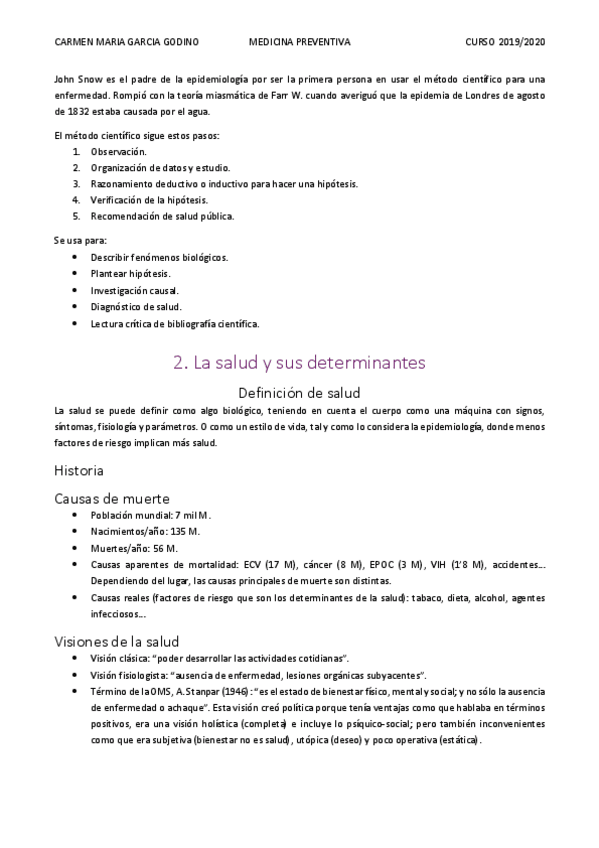 CARMEN MARIA GARCIA GODINO MEDICINA PREVENTIVA CURSO 2019/2020

John Snow es el padre de la epidemiología por ser la primera persona en usar el método científico para una enfermedad. Rompió con la teoría miasmática de Farr W. cuando averiguó que la epidemia de Londres de agosto de 1832 estaba causada por el agua.

El método científico sigue estos pasos:
1. Observación.
2. Organización de datos y estudio.
3. Razonamiento deductivo o inductivo para hacer una hipótesis.
4. Verificación de la hipótesis.
5. Recomendación de salud pública.

Se usa para:
• Describir fenómenos biológicos.
• Plantear hipótesis.
• Investigación causal.
• Diagnóstico de salud.
• Lectura crítica de bibliografía científica.

2. La salud y sus determinantes

Definición de salud

La salud se puede definir como algo biológico, teniendo en cuenta el cuerpo como una máquina con signos, síntomas, fisiología y parámetros. O como un estilo de vida, tal y como lo considera la epidemiología, donde menos factores de riesgo implican más salud.

Historia

Causas de muerte
• Población mundial: 7 mil M.
• Nacimientos/año: 135 M.
• Muertes/año: 56 M.
• Causas aparentes de mortalidad: ECV (17 M), cáncer (8 M), EPOC (3 M), VIH (1'8 M), accidentes… Dependiendo del lugar, las causas principales de muerte son distintas.
• Causas reales (factores de riesgo que son los determinantes de la salud): tabaco, dieta, alcohol, agentes infecciosos…

Visiones de la salud
• Visión clásica: "poder desarrollar las actividades cotidianas".
• Visión fisiologista: "ausencia de enfermedad, lesiones orgánicas subyacentes".
• Término de la OMS, A. Stanpar (1946): "es el estado de bienestar físico, mental y social; y no sólo la ausencia de enfermedad o achaque". Esta visión creó política porque tenía ventajas como que hablaba en términos positivos, era una visión holística (completa) e incluye lo psíquico-social; pero también inconvenientes como que era subjetiva (bienestar no es salud), utópica (deseo) y poco operativa (estática).